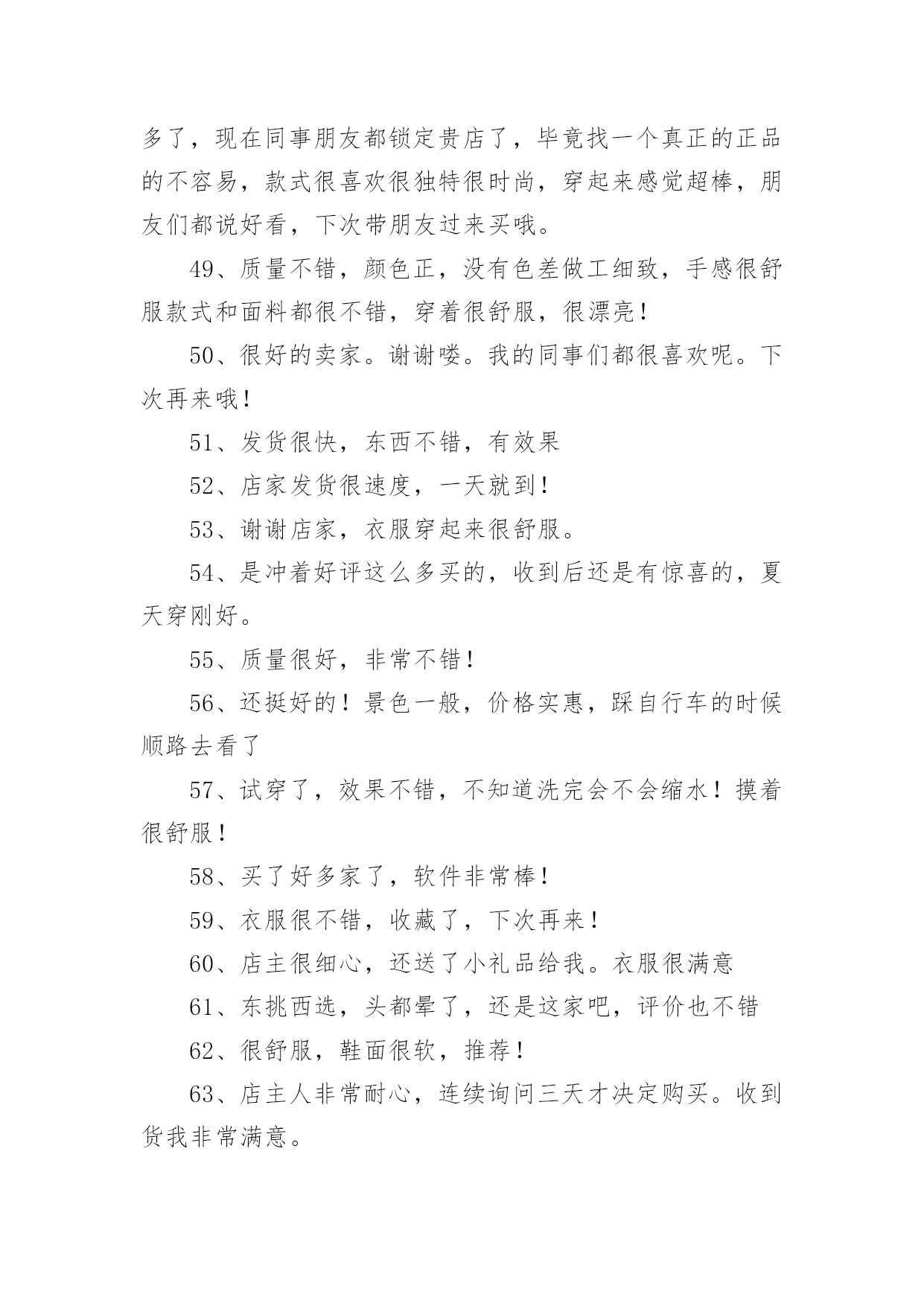 多了，现在同事朋友都锁定贵店了，毕竟找一个真正的正品的不容易，款式很喜欢很独特很时尚，穿起来感觉超棒，朋友们都说好看，下次带朋友过来买哦。

49、质量不错，颜色正，没有色差做工细致，手感很舒服款式和面料都很不错，穿着很舒服，很漂亮！

50、很好的卖家。谢谢喽。我的同事们都很喜欢呢。下次再来哦！

51、发货很快，东西不错，有效果

52、店家发货很速度，一天就到！

53、谢谢店家，衣服穿起来很舒服。

54、是冲着好评这么多买的，收到后还是有惊喜的，夏天穿刚好。

55、质量很好，非常不错！

56、还挺好的！景色一般，价格实惠，踩自行车的时候顺路去看了

57、试穿了，效果不错，不知道洗完会不会缩水！摸着很舒服！

58、买了好多家了，软件非常棒！

59、衣服很不错，收藏了，下次再来！

60、店主很细心，还送了小礼品给我。衣服很满意

61、东挑西选，头都晕了，还是这家吧，评价也不错

62、很舒服，鞋面很软，推荐！

63、店主人非常耐心，连续询问三天才决定购买。收到货我非常满意。